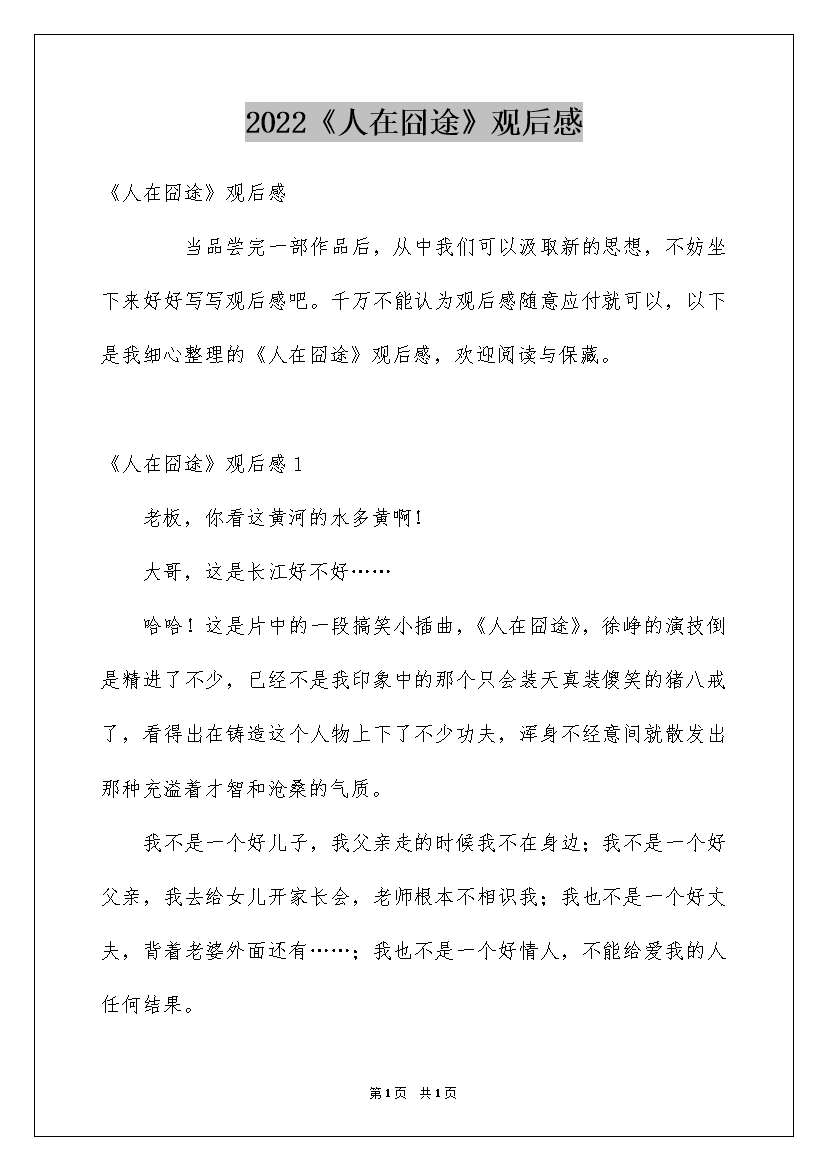 2022《人在囧途》观后感

《人在囧途》观后感

当品尝完一部作品后，从中我们可以汲取新的思想，不妨坐下来好好写写观后感吧。千万不能认为观后感随意应付就可以，以下是我细心整理的《人在囧途》观后感，欢迎阅读与保藏。

《人在囧途》观后感1

老板，你看这黄河的水多黄啊！

大哥，这是长江好不好……

哈哈！这是片中的一段搞笑小插曲，《人在囧途》，徐峥的演技倒是精进了不少，已经不是我印象中的那个只会装天真装傻笑的猪八戒了，看得出在铸造这个人物上下了不少功夫，浑身不经意间就散发出那种充溢着才智和沧桑的气质。

我不是一个好儿子，我父亲走的时候我不在身边；我不是一个好父亲，我去给女儿开家长会，老师根本不相识我；我也不是一个好丈夫，背着老婆外面还有……；我也不是一个好情人，不能给爱我的人任何结果。

第1页 共1页